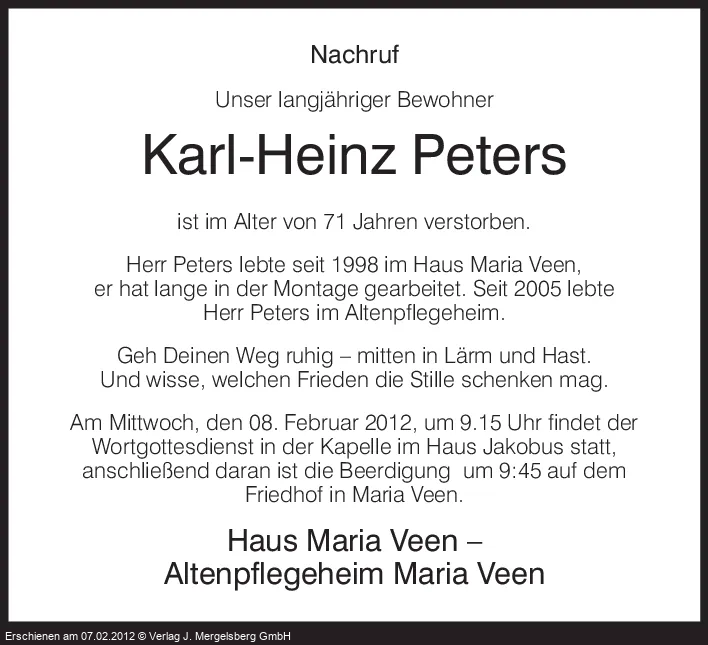 Nachruf

Unser langjähriger Bewohner

Karl-Heinz Peters

ist im Alter von 71 Jahren verstorben.

Herr Peters lebte seit 1998 im Haus Maria Veen, er hat lange in der Montage gearbeitet. Seit 2005 lebte Herr Peters im Altenpflegeheim.

Geh Deinen Weg ruhig – mitten in Lärm und Hast. Und wisse, welchen Frieden die Stille schenken mag.

Am Mittwoch, den 08. Februar 2012, um 9.15 Uhr findet der Wortgottesdienst in der Kapelle im Haus Jakobus statt, anschließend daran ist die Beerdigung um 9:45 auf dem Friedhof in Maria Veen.

Haus Maria Veen – Altenpflegeheim Maria Veen

Erschienen am 07.02.2012 © Verlag J. Mergelsberg GmbH